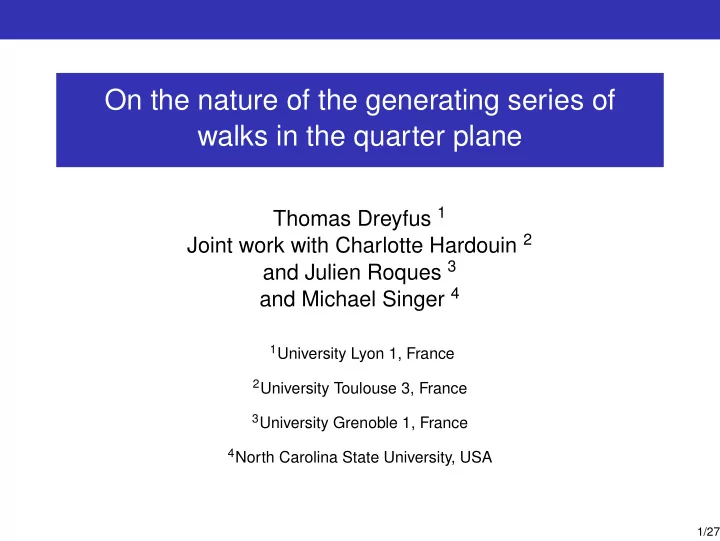 On the nature of the generating series of walks in the quarter plane

Thomas Dreyfus $^1$
Joint work with Charlotte Hardouin $^2$
and Julien Roques $^3$
and Michael Singer $^4$

$^1$University Lyon 1, France

$^2$University Toulouse 3, France

$^3$University Grenoble 1, France

$^4$North Carolina State University, USA

1/27